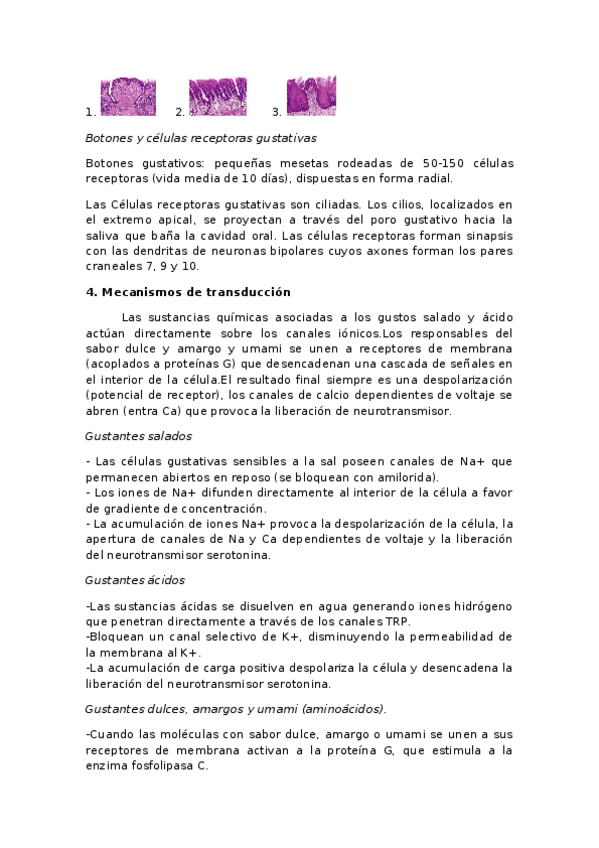 1. 2. 3.

Botones y células receptoras gustativas

Botones gustativos: pequeñas mesetas rodeadas de 50-150 células receptoras (vida media de 10 días), dispuestas en forma radial.

Las Células receptoras gustativas son ciliadas. Los cilios, localizados en el extremo apical, se proyectan a través del poro gustativo hacia la saliva que baña la cavidad oral. Las células receptoras forman sinapsis con las dendritas de neuronas bipolares cuyos axones forman los pares craneales 7, 9 y 10.

4. Mecanismos de transducción

Las sustancias químicas asociadas a los gustos salado y ácido actúan directamente sobre los canales iónicos.Los responsables del sabor dulce y amargo y umami se unen a receptores de membrana (acoplados a proteínas G) que desencadenan una cascada de señales en el interior de la célula.El resultado final siempre es una despolarización (potencial de receptor), los canales de calcio dependientes de voltaje se abren (entra Ca) que provoca la liberación de neurotransmisor.

Gustantes salados

- Las células gustativas sensibles a la sal poseen canales de Na+ que permanecen abiertos en reposo (se bloquean con amilorida).
- Los iones de Na+ difunden directamente al interior de la célula a favor de gradiente de concentración.
- La acumulación de iones Na+ provoca la despolarización de la célula, la apertura de canales de Na y Ca dependientes de voltaje y la liberación del neurotransmisor serotonina.

Gustantes ácidos

-Las sustancias ácidas se disuelven en agua generando iones hidrógeno que penetran directamente a través de los canales TRP.
-Bloquean un canal selectivo de K+, disminuyendo la permeabilidad de la membrana al K+.
-La acumulación de carga positiva despolariza la célula y desencadena la liberación del neurotransmisor serotonina.

Gustantes dulces, amargos y umami (aminoácidos).

-Cuando las moléculas con sabor dulce, amargo o umami se unen a sus receptores de membrana activan a la proteína G, que estimula a la enzima fosfolipasa C.